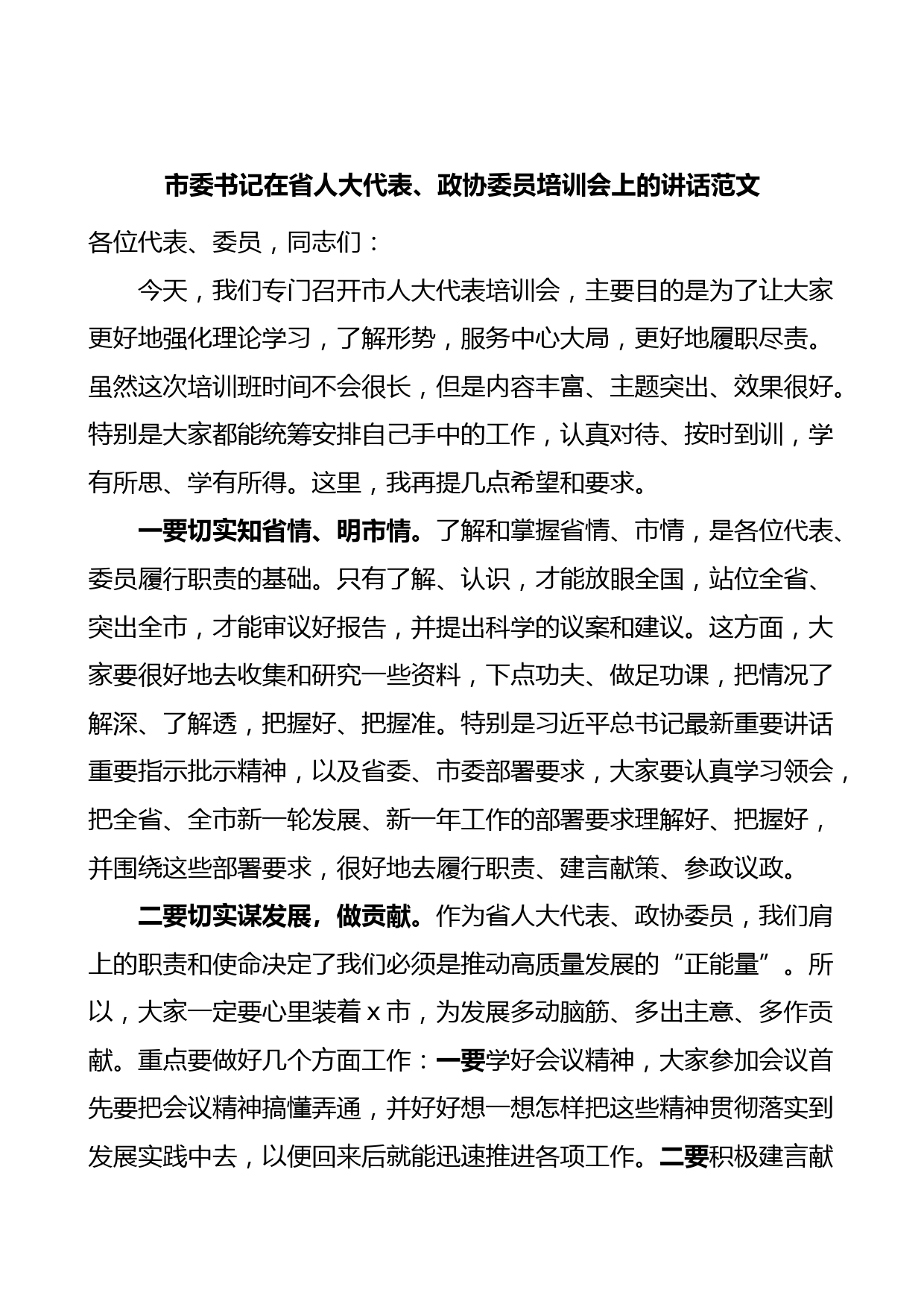 市委书记在省人大代表、政协委员培训会上的讲话范文

各位代表、委员，同志们：

今天，我们专门召开市人大代表培训会，主要目的是为了让大家更好地强化理论学习，了解形势，服务中心大局，更好地履职尽责。虽然这次培训班时间不会很长，但是内容丰富、主题突出、效果很好。特别是大家都能统筹安排自己手中的工作，认真对待、按时到训，学有所思、学有所得。这里，我再提几点希望和要求。

一要切实知省情、明市情。了解和掌握省情、市情，是各位代表、委员履行职责的基础。只有了解、认识，才能放眼全国，站位全省、突出全市，才能审议好报告，并提出科学的议案和建议。这方面，大家要很好地去收集和研究一些资料，下点功夫、做足功课，把情况了解深、了解透，把握好、把握准。特别是习近平总书记最新重要讲话重要指示批示精神，以及省委、市委部署要求，大家要认真学习领会，把全省、全市新一轮发展、新一年工作的部署要求理解好、把握好，并围绕这些部署要求，很好地去履行职责、建言献策、参政议政。

二要切实谋发展，做贡献。作为省人大代表、政协委员，我们肩上的职责和使命决定了我们必须是推动高质量发展的“正能量”。所以，大家一定要心里装着 x 市，为发展多动脑筋、多出主意、多作贡献。重点要做好几个方面工作：一要学好会议精神，大家参加会议首先要把会议精神搞懂弄通，并好好想一想怎样把这些精神贯彻落实到发展实践中去，以便回来后就能迅速推进各项工作。二要积极建言献